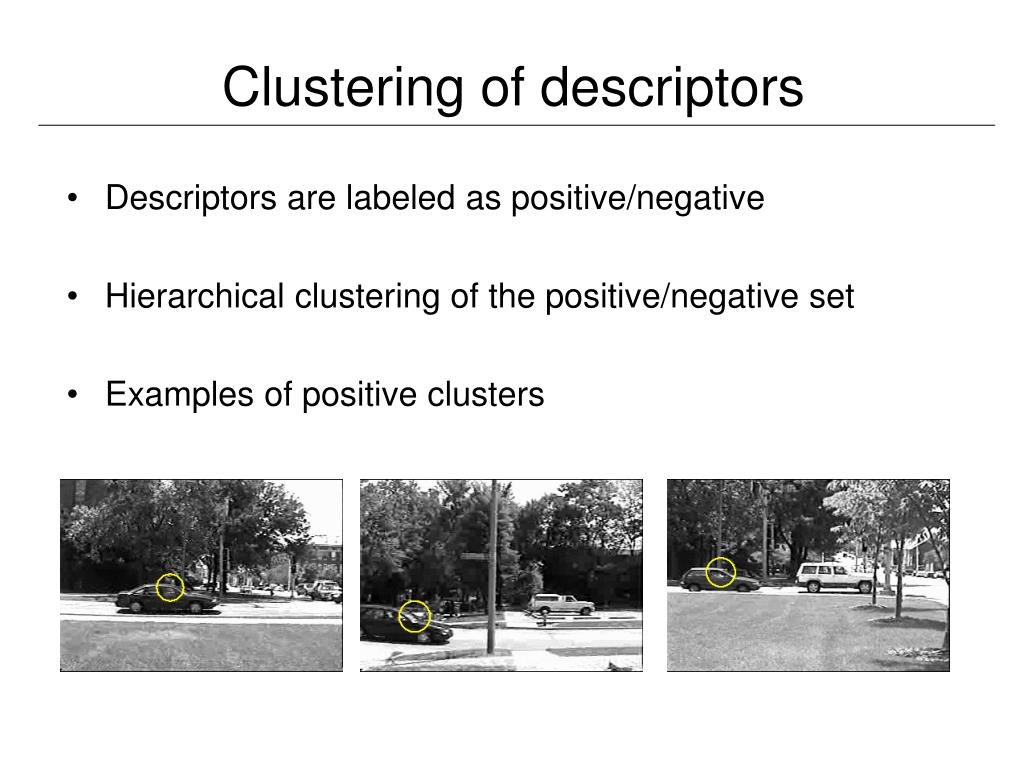 Clustering of descriptors

• Descriptors are labeled as positive/negative

• Hierarchical clustering of the positive/negative set

• Examples of positive clusters